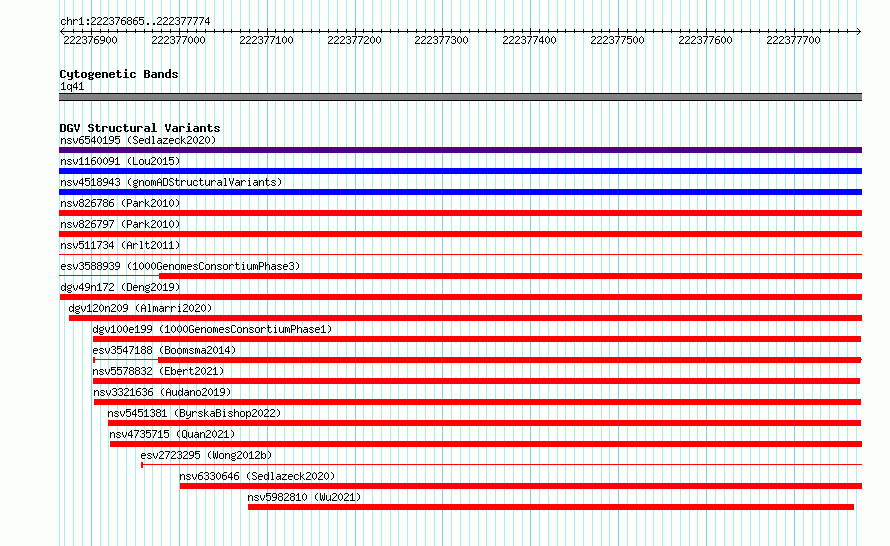 chr1:222376865..222377774
222376900 222377000 222377100 222377200 222377300 222377400 222377500 222377600 222377700

Cytogenetic Bands
1q41

DGV Structural Variants
nsv6540195 (Sedlazeck2020)
nsv1160091 (Lou2015)
nsv4518943 (gnomADStructuralVariants)
nsv826786 (Park2010)
nsv826797 (Park2010)
nsv511734 (Arlt2011)
esv3588939 (1000GenomesConsortiumPhase3)
dgv49n172 (Deng2019)
dgv120n209 (Almarri2020)
dgv100e199 (1000GenomesConsortiumPhase1)
esv3547188 (Boomsma2014)
nsv5578832 (Ebert2021)
nsv3321636 (Audano2019)
nsv5451381 (ByrskaBishop2022)
nsv4735715 (Quan2021)
esv2723295 (Wong2012b)
nsv6330646 (Sedlazeck2020)
nsv5982810 (Wu2021)